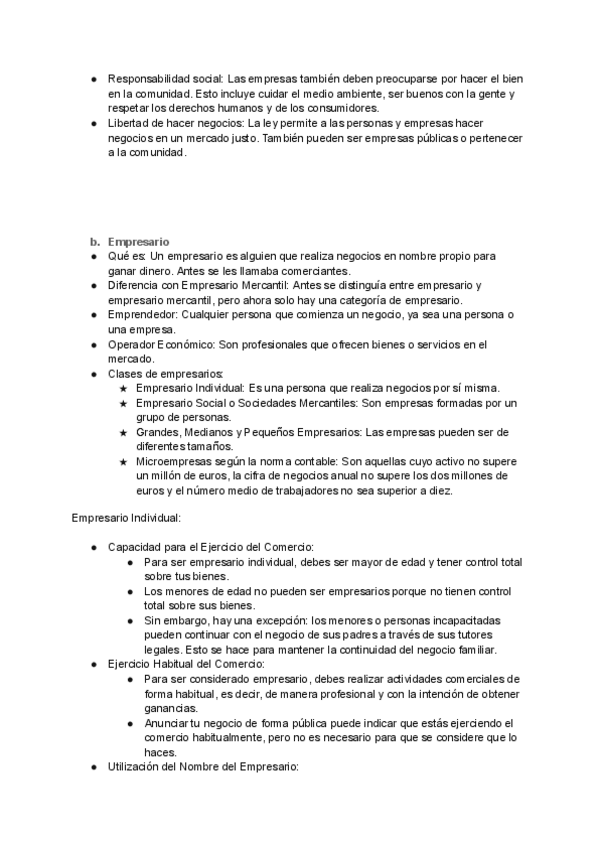 ● Responsabilidad social: Las empresas también deben preocuparse por hacer el bien en la comunidad. Esto incluye cuidar el medio ambiente, ser buenos con la gente y respetar los derechos humanos y de los consumidores.
● Libertad de hacer negocios: La ley permite a las personas y empresas hacer negocios en un mercado justo. También pueden ser empresas públicas o pertenecer a la comunidad.

b. Empresario
● Qué es: Un empresario es alguien que realiza negocios en nombre propio para ganar dinero. Antes se les llamaba comerciantes.
● Diferencia con Empresario Mercantil: Antes se distinguía entre empresario y empresario mercantil, pero ahora solo hay una categoría de empresario.
● Emprendedor: Cualquier persona que comienza un negocio, ya sea una persona o una empresa.
● Operador Económico: Son profesionales que ofrecen bienes o servicios en el mercado.
● Clases de empresarios:
★ Empresario Individual: Es una persona que realiza negocios por sí misma.
★ Empresario Social o Sociedades Mercantiles: Son empresas formadas por un grupo de personas.
★ Grandes, Medianos y Pequeños Empresarios: Las empresas pueden ser de diferentes tamaños.
★ Microempresas según la norma contable: Son aquellas cuyo activo no supere un millón de euros, la cifra de negocios anual no supere los dos millones de euros y el número medio de trabajadores no sea superior a diez.

Empresario Individual:

● Capacidad para el Ejercicio del Comercio:
● Para ser empresario individual, debes ser mayor de edad y tener control total sobre tus bienes.
● Los menores de edad no pueden ser empresarios porque no tienen control total sobre sus bienes.
● Sin embargo, hay una excepción: los menores o personas incapacitadas pueden continuar con el negocio de sus padres a través de sus tutores legales. Esto se hace para mantener la continuidad del negocio familiar.
● Ejercicio Habitual del Comercio:
● Para ser considerado empresario, debes realizar actividades comerciales de forma habitual, es decir, de manera profesional y con la intención de obtener ganancias.
● Anunciar tu negocio de forma pública puede indicar que estás ejerciendo el comercio habitualmente, pero no es necesario para que se considere que lo haces.
● Utilización del Nombre del Empresario: